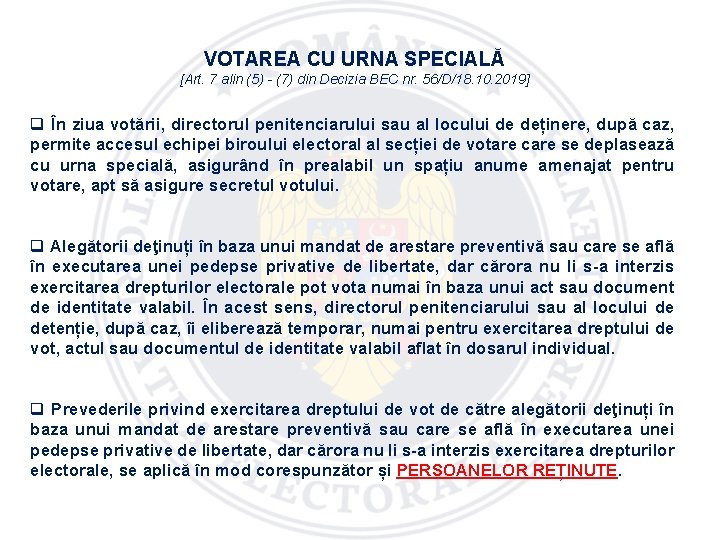 VOTAREA CU URNA SPECIALĂ
[Art. 7 alin (5) - (7) din Decizia BEC nr. 56/D/18.10.2019]

❑ În ziua votării, directorul penitenciarului sau al locului de deținere, după caz, permite accesul echipei biroului electoral al secției de votare care se deplasează cu urna specială, asigurând în prealabil un spațiu anume amenajat pentru votare, apt să asigure secretul votului.

❑ Alegătorii deţinuți în baza unui mandat de arestare preventivă sau care se află în executarea unei pedepse privative de libertate, dar cărora nu li s-a interzis exercitarea drepturilor electorale pot vota numai în baza unui act sau document de identitate valabil. În acest sens, directorul penitenciarului sau al locului de detenție, după caz, îi eliberează temporar, numai pentru exercitarea dreptului de vot, actul sau documentul de identitate valabil aflat în dosarul individual.

❑ Prevederile privind exercitarea dreptului de vot de către alegătorii deţinuți în baza unui mandat de arestare preventivă sau care se află în executarea unei pedepse privative de libertate, dar cărora nu li s-a interzis exercitarea drepturilor electorale, se aplică în mod corespunzător și PERSOANELOR REȚINUTE.